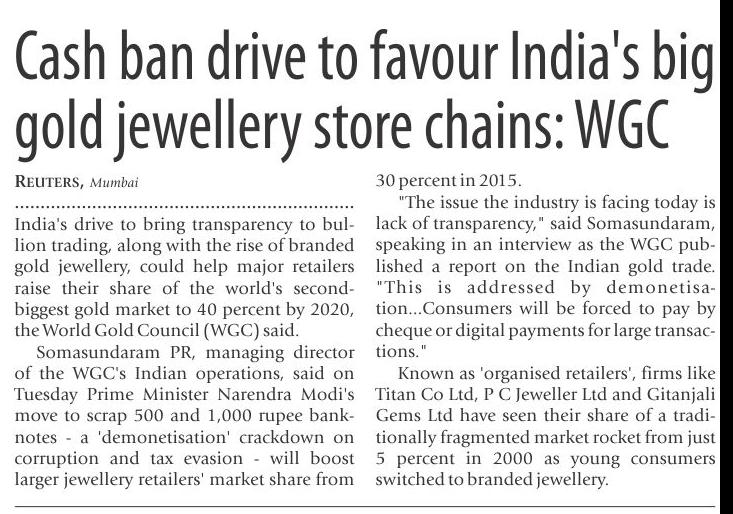 Cash ban drive to favour India's big gold jewellery store chains: WGC

REUTERS, Mumbai

India's drive to bring transparency to bullion trading, along with the rise of branded gold jewellery, could help major retailers raise their share of the world's second-biggest gold market to 40 percent by 2020, the World Gold Council (WGC) said.

Somasundaram PR, managing director of the WGC's Indian operations, said on Tuesday Prime Minister Narendra Modi's move to scrap 500 and 1,000 rupee banknotes - a 'demonetisation' crackdown on corruption and tax evasion - will boost larger jewellery retailers' market share from 30 percent in 2015.

"The issue the industry is facing today is lack of transparency," said Somasundaram, speaking in an interview as the WGC published a report on the Indian gold trade. "This is addressed by demonetisation...Consumers will be forced to pay by cheque or digital payments for large transactions."

Known as 'organised retailers', firms like Titan Co Ltd, P C Jeweller Ltd and Gitanjali Gems Ltd have seen their share of a traditionally fragmented market rocket from just 5 percent in 2000 as young consumers switched to branded jewellery.